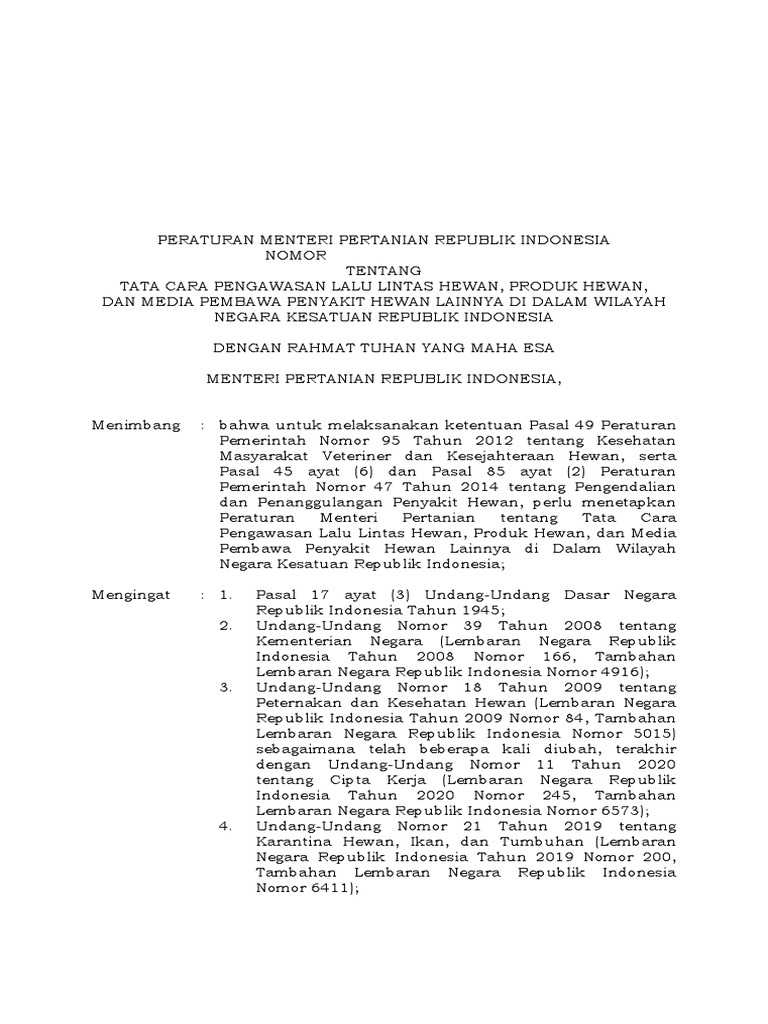 PERATURAN MENTERI PERTANIAN REPUBLIK INDONESIA
NOMOR

TENTANG
TATA CARA PENGAWASAN LALU LINTAS HEWAN, PRODUK HEWAN, DAN MEDIA PEMBAWA PENYAKIT HEWAN LAINNYA DI DALAM WILAYAH NEGARA KESATUAN REPUBLIK INDONESIA

DENGAN RAHMAT TUHAN YANG MAHA ESA

MENTERI PERTANIAN REPUBLIK INDONESIA,

Menimbang : bahwa untuk melaksanakan ketentuan Pasal 49 Peraturan Pemerintah Nomor 95 Tahun 2012 tentang Kesehatan Masyarakat Veteriner dan Kesejahteraan Hewan, serta Pasal 45 ayat (6) dan Pasal 85 ayat (2) Peraturan Pemerintah Nomor 47 Tahun 2014 tentang Pengendalian dan Penanggulangan Penyakit Hewan, perlu menetapkan Peraturan Menteri Pertanian tentang Tata Cara Pengawasan Lalu Lintas Hewan, Produk Hewan, dan Media Pembawa Penyakit Hewan Lainnya di Dalam Wilayah Negara Kesatuan Republik Indonesia;

Mengingat : 1. Pasal 17 ayat (3) Undang-Undang Dasar Negara Republik Indonesia Tahun 1945;
2. Undang-Undang Nomor 39 Tahun 2008 tentang Kementerian Negara (Lembaran Negara Republik Indonesia Tahun 2008 Nomor 166, Tambahan Lembaran Negara Republik Indonesia Nomor 4916);
3. Undang-Undang Nomor 18 Tahun 2009 tentang Peternakan dan Kesehatan Hewan (Lembaran Negara Republik Indonesia Tahun 2009 Nomor 84, Tambahan Lembaran Negara Republik Indonesia Nomor 5015) sebagaimana telah beberapa kali diubah, terakhir dengan Undang-Undang Nomor 11 Tahun 2020 tentang Cipta Kerja (Lembaran Negara Republik Indonesia Tahun 2020 Nomor 245, Tambahan Lembaran Negara Republik Indonesia Nomor 6573);
4. Undang-Undang Nomor 21 Tahun 2019 tentang Karantina Hewan, Ikan, dan Tumbuhan (Lembaran Negara Republik Indonesia Tahun 2019 Nomor 200, Tambahan Lembaran Negara Republik Indonesia Nomor 6411);